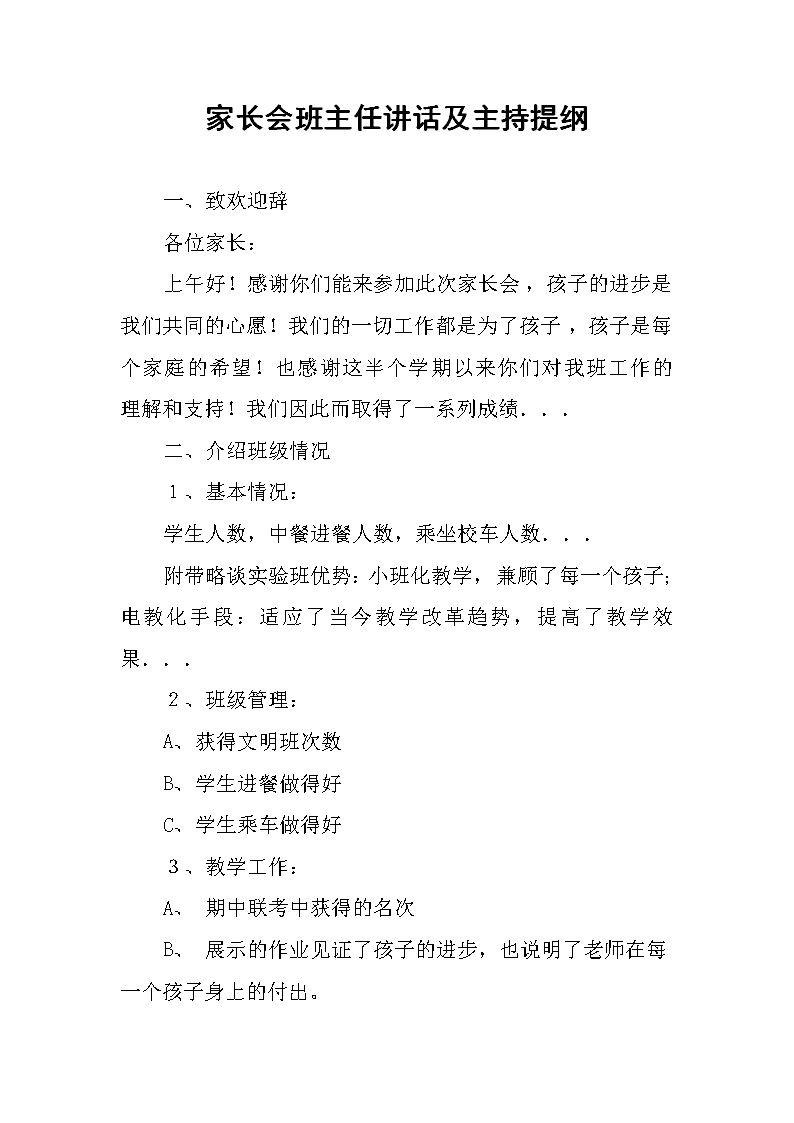 家长会班主任讲话及主持提纲

一、致欢迎辞

各位家长：

上午好！感谢你们能来参加此次家长会，孩子的进步是我们共同的心愿！我们的一切工作都是为了孩子，孩子是每个家庭的希望！也感谢这半个学期以来你们对我班工作的理解和支持！我们因此而取得了一系列成绩...

二、介绍班级情况

1、基本情况：

学生人数，中餐进餐人数，乘坐校车人数...

附带略谈实验班优势：小班化教学，兼顾了每一个孩子；电教化手段：适应了当今教学改革趋势，提高了教学效果...

2、班级管理：

A、获得文明班次数

B、学生进餐做得好

C、学生乘车做得好

3、教学工作：

A、 期中联考中获得的名次

B、 展示的作业见证了孩子的进步，也说明了老师在每一个孩子身上的付出。